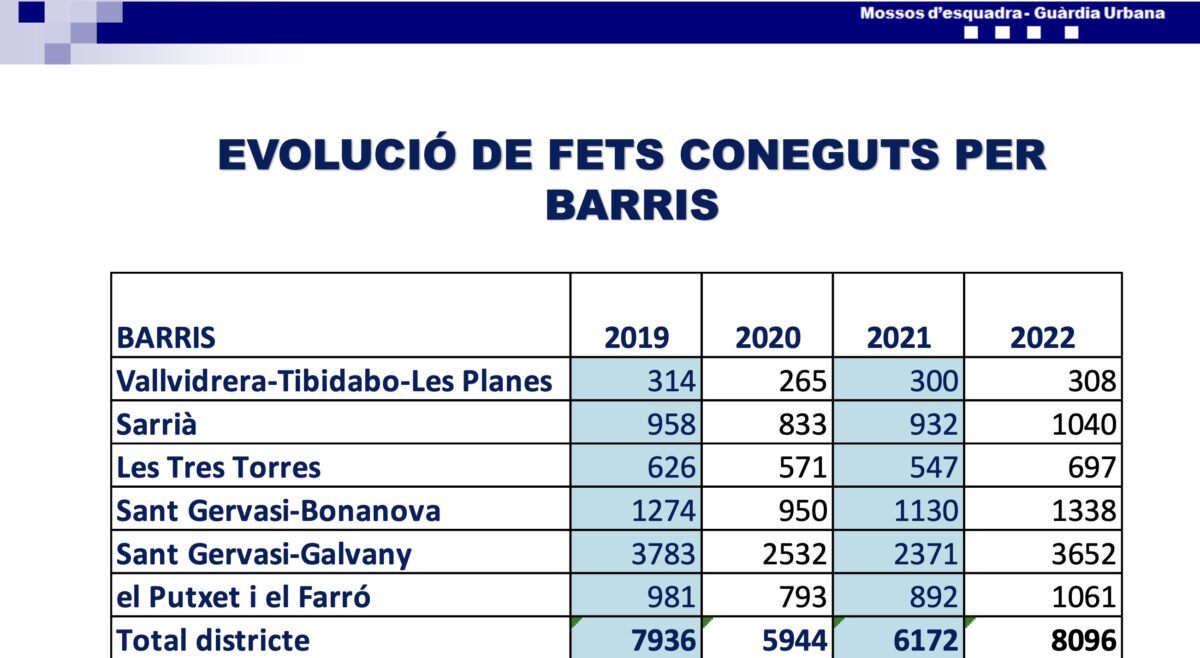 Mossos d'esquadra - Guàrdia Urbana

EVOLUCIÓ DE FETS CONEGUTS PER BARRIS

| BARRIS | 2019 | 2020 | 2021 | 2022 |
|---|---|---|---|---|
| Vallvidrera-Tibidabo-Les Planes | 314 | 265 | 300 | 308 |
| Sarrià | 958 | 833 | 932 | 1040 |
| Les Tres Torres | 626 | 571 | 547 | 697 |
| Sant Gervasi-Bonanova | 1274 | 950 | 1130 | 1338 |
| Sant Gervasi-Galvany | 3783 | 2532 | 2371 | 3652 |
| el Putxet i el Farró | 981 | 793 | 892 | 1061 |
| Total districte | 7936 | 5944 | 6172 | 8096 |